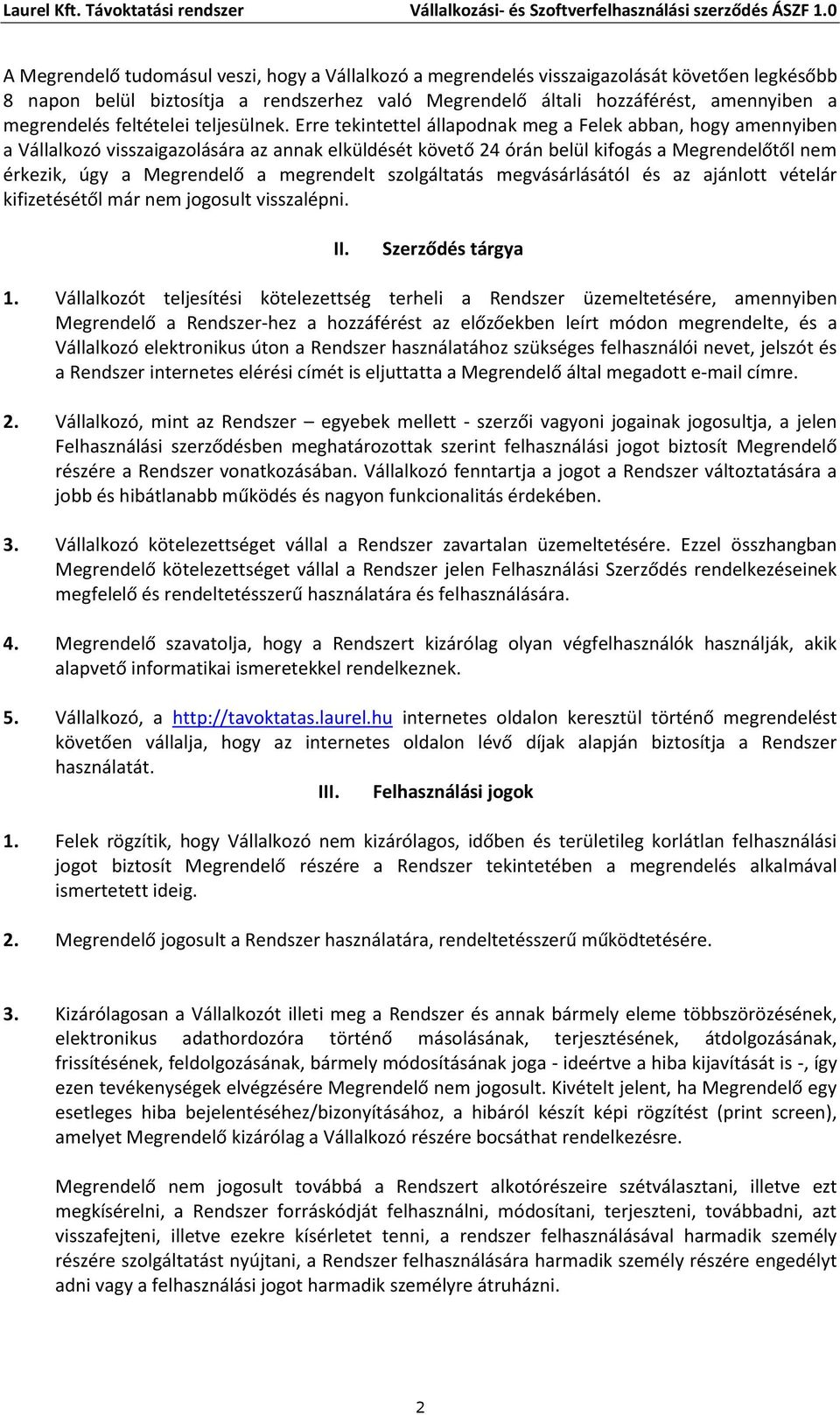 Laurel Kft. Távoktatási rendszer Vállalkozási- és Szoftverfelhasználási szerződés ÁSZF 1.0

A Megrendelő tudomásul veszi, hogy a Vállalkozó a megrendelés visszaigazolását követően legkésőbb 8 napon belül biztosítja a rendszerhez való Megrendelő általi hozzáférést, amennyiben a megrendelés feltételei teljesülnek. Erre tekintettel állapodnak meg a Felek abban, hogy amennyiben a Vállalkozó visszaigazolására az annak elküldését követő 24 órán belül kifogás a Megrendelőtől nem érkezik, úgy a Megrendelő a megrendelt szolgáltatás megvásárlásától és az ajánlott vételár kifizetésétől már nem jogosult visszalépni.

II. Szerződés tárgya

1. Vállalkozót teljesítési kötelezettség terheli a Rendszer üzemeltetésére, amennyiben Megrendelő a Rendszer-hez a hozzáférést az előzőekben leírt módon megrendelte, és a Vállalkozó elektronikus úton a Rendszer használatához szükséges felhasználói nevet, jelszót és a Rendszer internetes elérési címét is eljuttatta a Megrendelő által megadott e-mail címre.

2. Vállalkozó, mint az Rendszer – egyebek mellett - szerzői vagyoni jogainak jogosultja, a jelen Felhasználási szerződésben meghatározottak szerint felhasználási jogot biztosít Megrendelő részére a Rendszer vonatkozásában. Vállalkozó fenntartja a jogot a Rendszer változtatására a jobb és hibátlanabb működés és nagyon funkcionalitás érdekében.

3. Vállalkozó kötelezettséget vállal a Rendszer zavartalan üzemeltetésére. Ezzel összhangban Megrendelő kötelezettséget vállal a Rendszer jelen Felhasználási Szerződés rendelkezéseinek megfelelő és rendeltetésszerű használatára és felhasználására.

4. Megrendelő szavatolja, hogy a Rendszert kizárólag olyan végfelhasználók használják, akik alapvető informatikai ismeretekkel rendelkeznek.

5. Vállalkozó, a http://tavoktatas.laurel.hu internetes oldalon keresztül történő megrendelést követően vállalja, hogy az internetes oldalon lévő díjak alapján biztosítja a Rendszer használatát.

III. Felhasználási jogok

1. Felek rögzítik, hogy Vállalkozó nem kizárólagos, időben és területileg korlátlan felhasználási jogot biztosít Megrendelő részére a Rendszer tekintetében a megrendelés alkalmával ismertetett ideig.

2. Megrendelő jogosult a Rendszer használatára, rendeltetésszerű működtetésére.

3. Kizárólagosan a Vállalkozót illeti meg a Rendszer és annak bármely eleme többszörözésének, elektronikus adathordozóra történő másolásának, terjesztésének, átdolgozásának, frissítésének, feldolgozásának, bármely módosításának joga - ideértve a hiba kijavítását is -, így ezen tevékenységek elvégzésére Megrendelő nem jogosult. Kivételt jelent, ha Megrendelő egy esetleges hiba bejelentéséhez/bizonyításához, a hibáról készít képi rögzítést (print screen), amelyet Megrendelő kizárólag a Vállalkozó részére bocsáthat rendelkezésre.

Megrendelő nem jogosult továbbá a Rendszert alkotórészeire szétválasztani, illetve ezt megkísérelni, a Rendszer forráskódját felhasználni, módosítani, terjeszteni, továbbadni, azt visszafejteni, illetve ezekre kísérletet tenni, a rendszer felhasználásával harmadik személy részére szolgáltatást nyújtani, a Rendszer felhasználására harmadik személy részére engedélyt adni vagy a felhasználási jogot harmadik személyre átruházni.

2